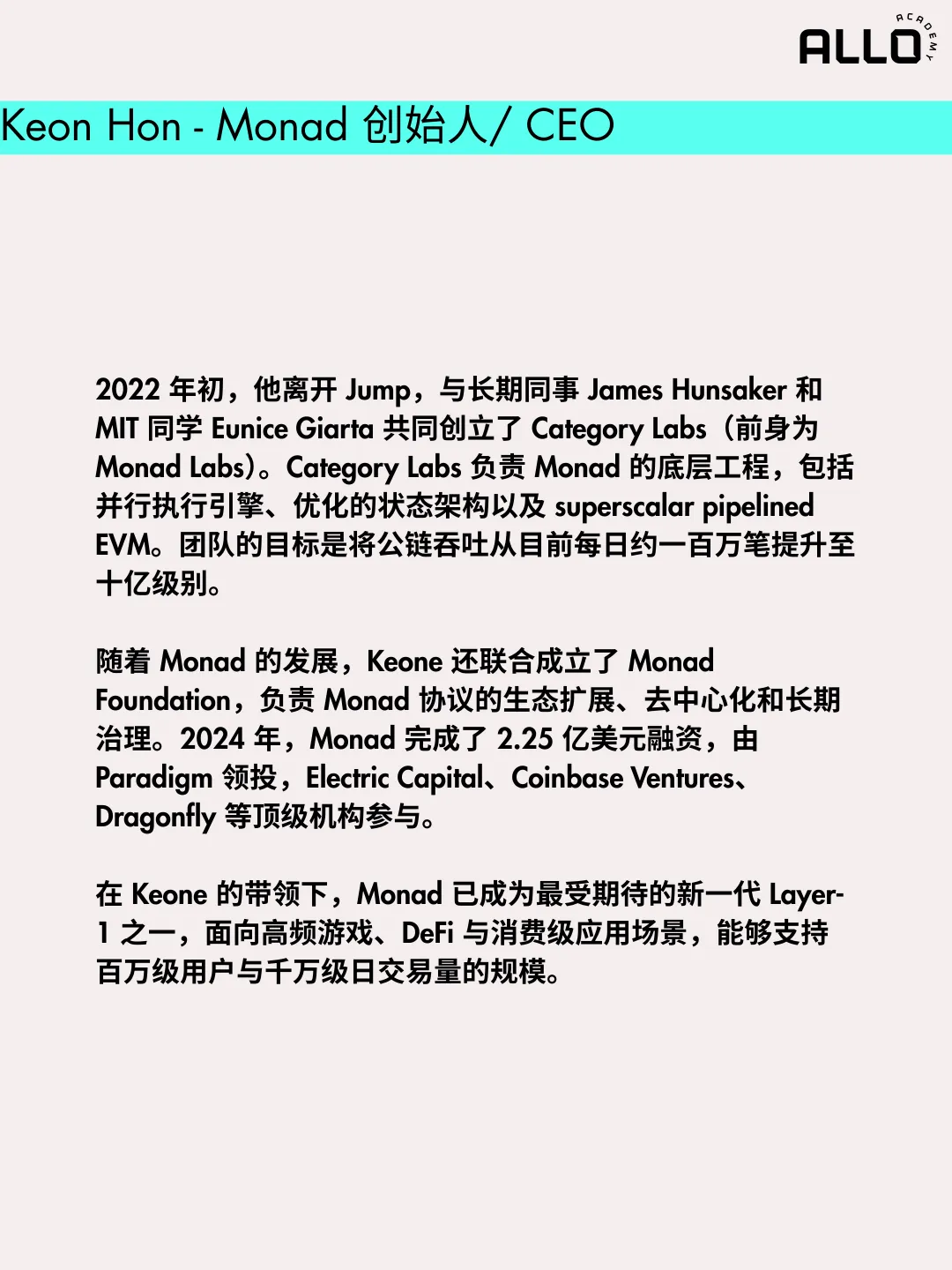 ALLO ACADEMY

Keon Hon - Monad 创始人/ CEO

2022 年初，他离开 Jump，与长期同事 James Hunsaker 和 MIT 同学 Eunice Giarta 共同创立了 Category Labs（前身为 Monad Labs）。Category Labs 负责 Monad 的底层工程，包括并行执行引擎、优化的状态架构以及 superscalar pipelined EVM。团队的目标是将公链吞吐从目前每日约一百万笔提升至十亿级别。

随着 Monad 的发展，Keone 还联合成立了 Monad Foundation，负责 Monad 协议的生态扩展、去中心化和长期治理。2024 年，Monad 完成了 2.25 亿美元融资，由 Paradigm 领投，Electric Capital、Coinbase Ventures、Dragonfly 等顶级机构参与。

在 Keone 的带领下，Monad 已成为最受期待的新一代 Layer-1 之一，面向高频游戏、DeFi 与消费级应用场景，能够支持百万级用户与千万级日交易量的规模。